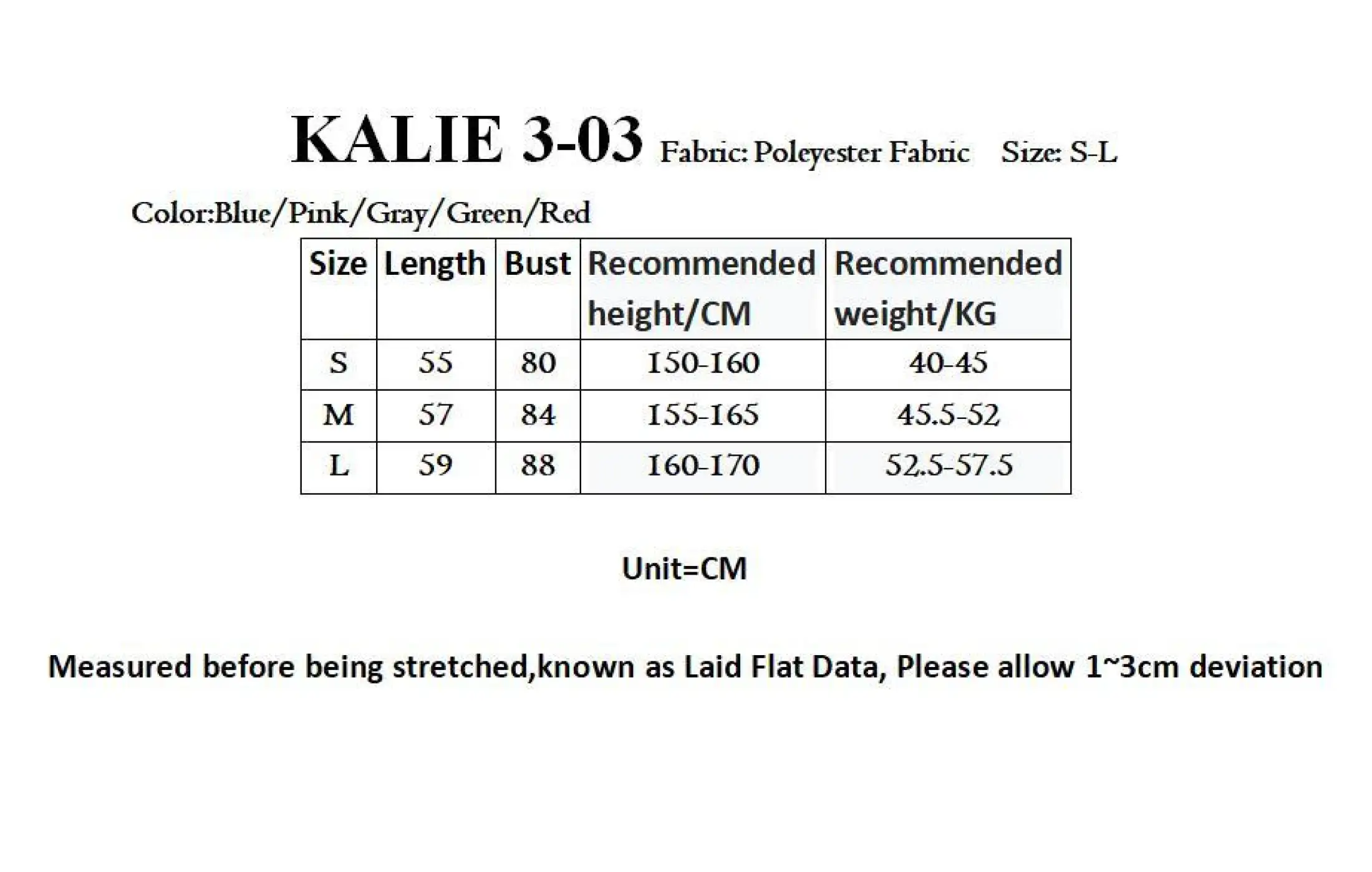 KALIE 3-03 Fabric: Poleyester Fabric Size: S-L

Color:Blue/Pink/Gray/Green/Red

| Size | Length | Bust | Recommended height/CM | Recommended weight/KG |
|---|---|---|---|---|
| S | 55 | 80 | 150-160 | 40-45 |
| M | 57 | 84 | 155-165 | 45.5-52 |
| L | 59 | 88 | 160-170 | 52.5-57.5 |

Unit=CM

Measured before being stretched,known as Laid Flat Data, Please allow 1~3cm deviation